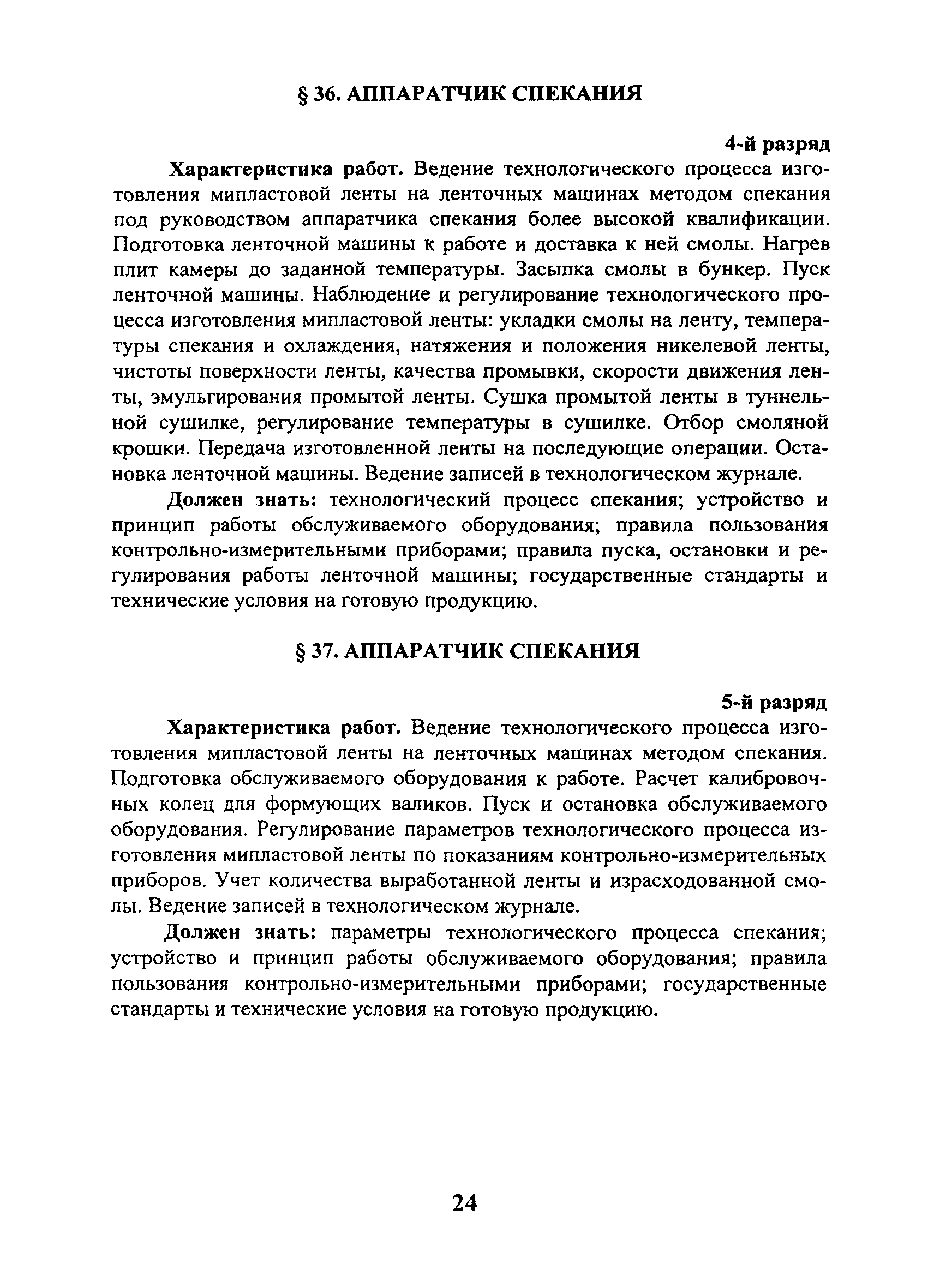 § 36. АППАРАТЧИК СПЕКАНИЯ

4-й разряд

Характеристика работ. Ведение технологического процесса изготовления мипластовой ленты на ленточных машинах методом спекания под руководством аппаратчика спекания более высокой квалификации. Подготовка ленточной машины к работе и доставка к ней смолы. Нагрев плит камеры до заданной температуры. Засыпка смолы в бункер. Пуск ленточной машины. Наблюдение и регулирование технологического процесса изготовления мипластовой ленты: укладки смолы на ленту, температуры спекания и охлаждения, натяжения и положения никелевой ленты, чистоты поверхности ленты, качества промывки, скорости движения ленты, эмульгирования промытой ленты. Сушка промытой ленты в туннельной сушилке, регулирование температуры в сушилке. Отбор смоляной крошки. Передача изготовленной ленты на последующие операции. Остановка ленточной машины. Ведение записей в технологическом журнале.

Должен знать: технологический процесс спекания; устройство и принцип работы обслуживаемого оборудования; правила пользования контрольно-измерительными приборами; правила пуска, остановки и регулирования работы ленточной машины; государственные стандарты и технические условия на готовую продукцию.

§ 37. АППАРАТЧИК СПЕКАНИЯ

5-й разряд

Характеристика работ. Ведение технологического процесса изготовления мипластовой ленты на ленточных машинах методом спекания. Подготовка обслуживаемого оборудования к работе. Расчет калибровочных колец для формующих валиков. Пуск и остановка обслуживаемого оборудования. Регулирование параметров технологического процесса изготовления мипластовой ленты по показаниям контрольно-измерительных приборов. Учет количества выработанной ленты и израсходованной смолы. Ведение записей в технологическом журнале.

Должен знать: параметры технологического процесса спекания; устройство и принцип работы обслуживаемого оборудования; правила пользования контрольно-измерительными приборами; государственные стандарты и технические условия на готовую продукцию.

24